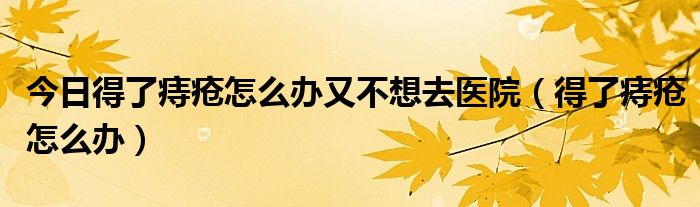 今日得了痔疮怎么办又不想去医院（得了痔疮怎么办）